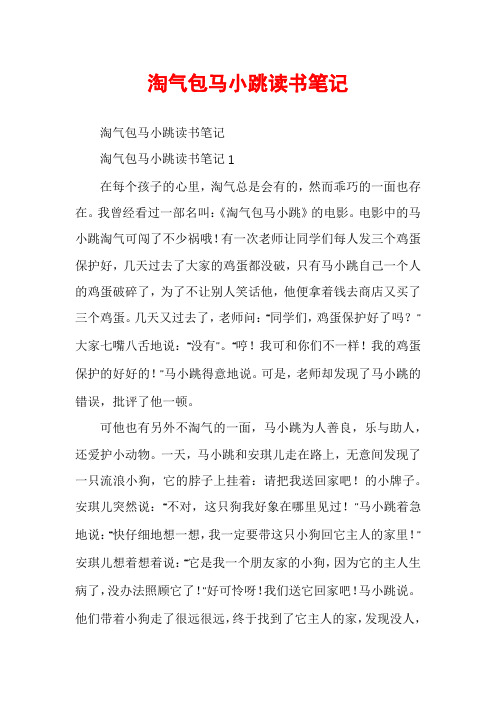 淘气包马小跳读书笔记

淘气包马小跳读书笔记

淘气包马小跳读书笔记 1

在每个孩子的心里，淘气总是会有的，然而乖巧的一面也存在。我曾经看过一部名叫：《淘气包马小跳》的电影。电影中的马小跳淘气可闯了不少祸哦！有一次老师让同学们每人发三个鸡蛋保护好，几天过去了大家的鸡蛋都没破，只有马小跳自己一个人的鸡蛋破碎了，为了不让别人笑话他，他便拿着钱去商店又买了三个鸡蛋。几天又过去了，老师问："同学们，鸡蛋保护好了吗？"大家七嘴八舌地说："没有"。"哼！我可和你们不一样！我的鸡蛋保护的好好的！"马小跳得意地说。可是，老师却发现了马小跳的错误，批评了他一顿。

可他也有另外不淘气的一面，马小跳为人善良，乐与助人，还爱护小动物。一天，马小跳和安琪儿走在路上，无意间发现了一只流浪小狗，它的脖子上挂着：请把我送回家吧！的小牌子。安琪儿突然说："不对，这只狗我好象在哪里见过！"马小跳着急地说："快仔细地想一想，我一定要带这只小狗回它主人的家里！"安琪儿想着想着说："它是我一个朋友家的小狗，因为它的主人生病了，没办法照顾它了！"好可怜呀！我们送它回家吧！马小跳说。他们带着小狗走了很远很远，终于找到了它主人的家，发现没人，